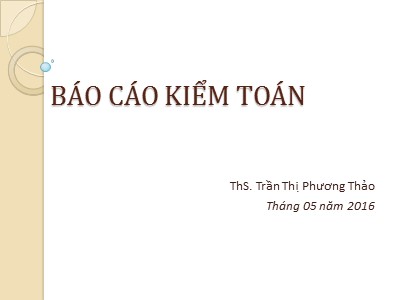 BÁO CÁO KIỂM TOÁN

ThS. Trần Thị Phương Thảo
Tháng 05 năm 2016